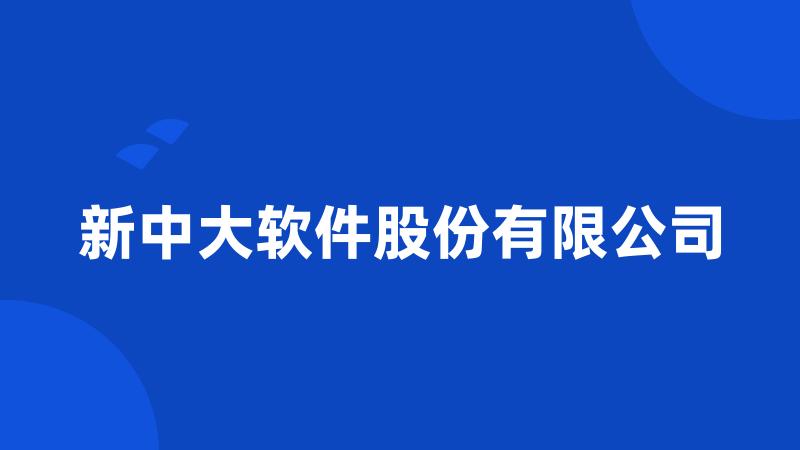 新中大软件股份有限公司